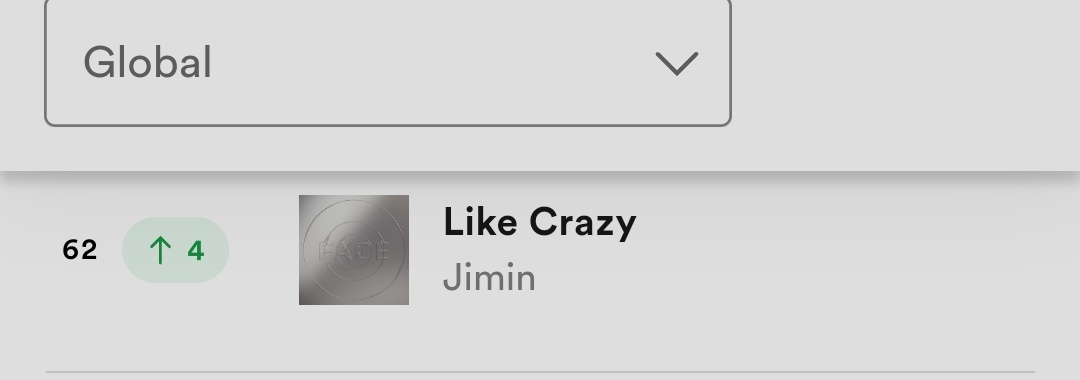 Global

62 ↑ 4

FACE

Like Crazy
Jimin